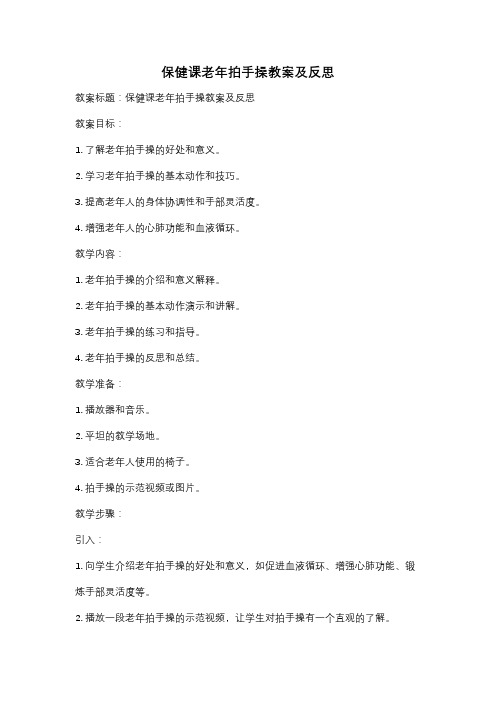 保健课老年拍手操教案及反思

教案标题：保健课老年拍手操教案及反思

教案目标：

1. 了解老年拍手操的好处和意义。

2. 学习老年拍手操的基本动作和技巧。

3. 提高老年人的身体协调性和手部灵活度。

4. 增强老年人的心肺功能和血液循环。

教学内容：

1. 老年拍手操的介绍和意义解释。

2. 老年拍手操的基本动作演示和讲解。

3. 老年拍手操的练习和指导。

4. 老年拍手操的反思和总结。

教学准备：

1. 播放器和音乐。

2. 平坦的教学场地。

3. 适合老年人使用的椅子。

4. 拍手操的示范视频或图片。

教学步骤：

引入：

1. 向学生介绍老年拍手操的好处和意义，如促进血液循环、增强心肺功能、锻炼手部灵活度等。

2. 播放一段老年拍手操的示范视频，让学生对拍手操有一个直观的了解。